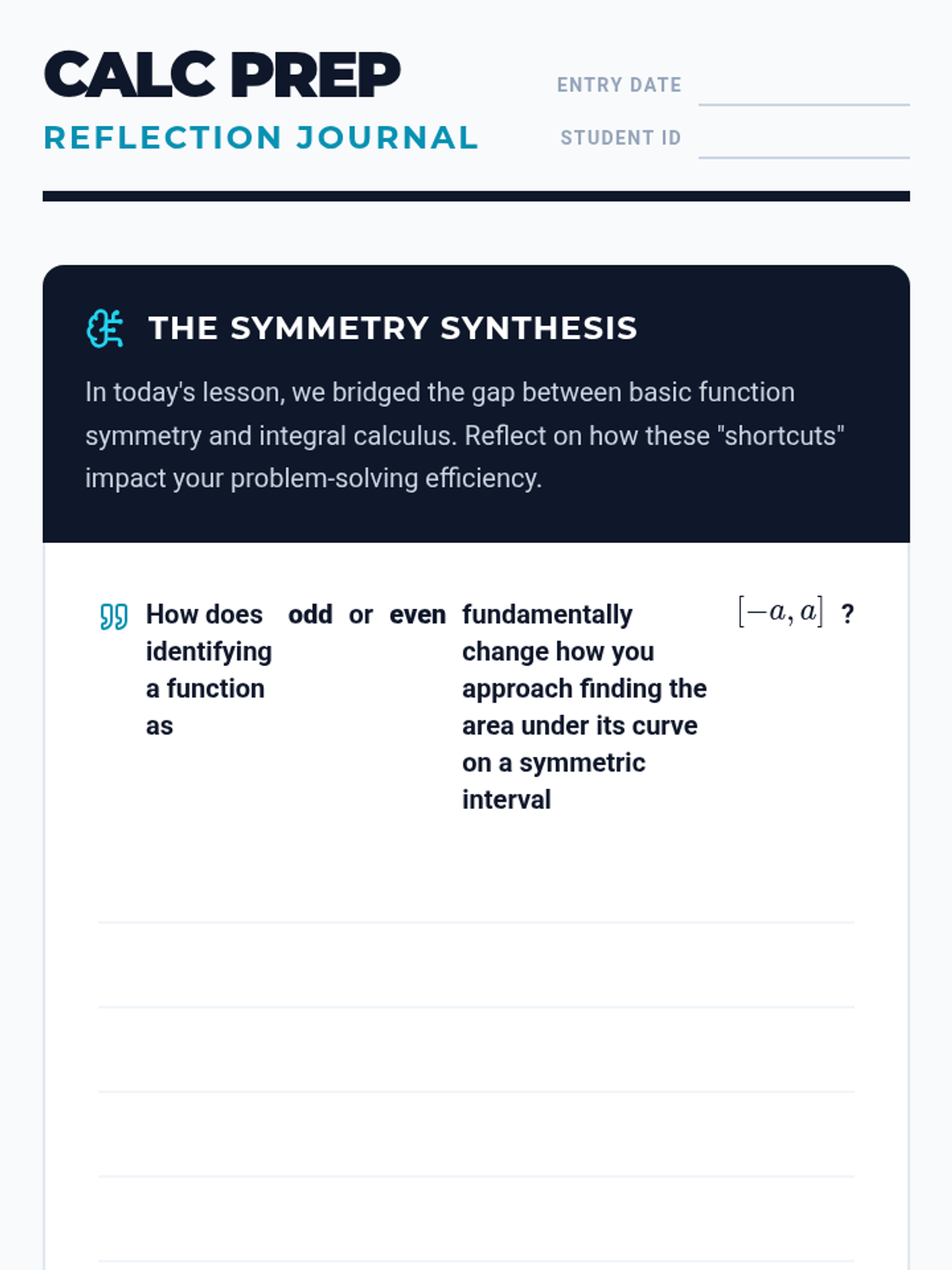 CALC PREP
REFLECTION JOURNAL

ENTRY DATE
STUDENT ID

THE SYMMETRY SYNTHESIS

In today's lesson, we bridged the gap between basic function symmetry and integral calculus. Reflect on how these "shortcuts" impact your problem-solving efficiency.

How does identifying a function as odd or even fundamentally change how you approach finding the area under its curve on a symmetric interval $[-a, a]$ ?